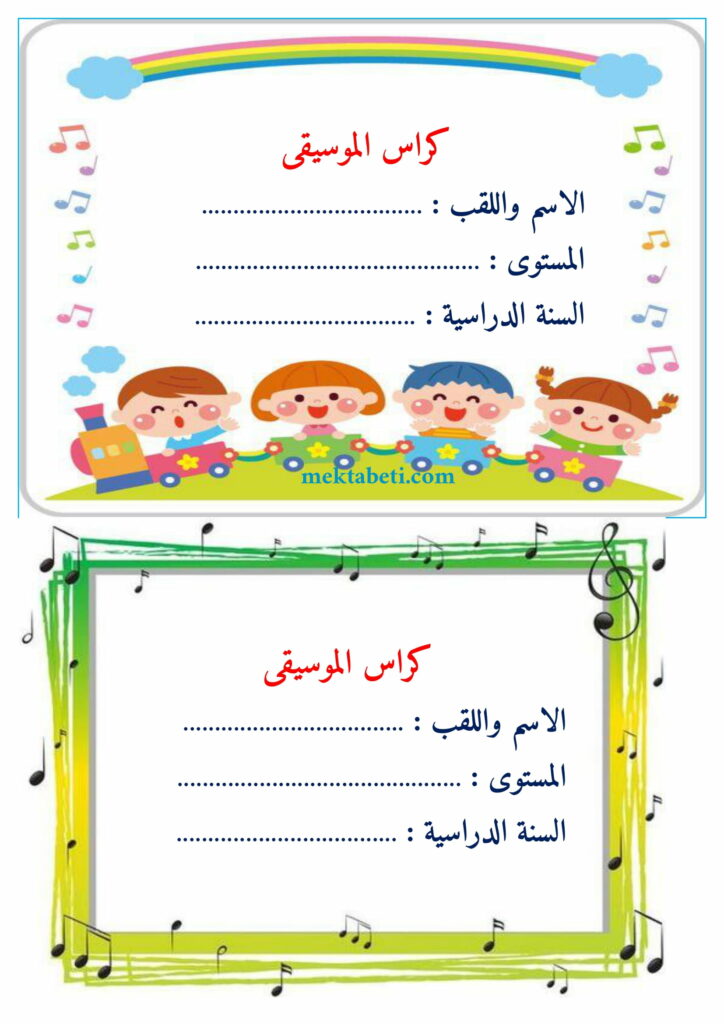 كراس الموسيقى

الاسم واللقب : ____

المستوى : ____

السنة الدراسية : ____

mektabeti.com

كراس الموسيقى

الاسم واللقب : ____

المستوى : ____

السنة الدراسية : ____